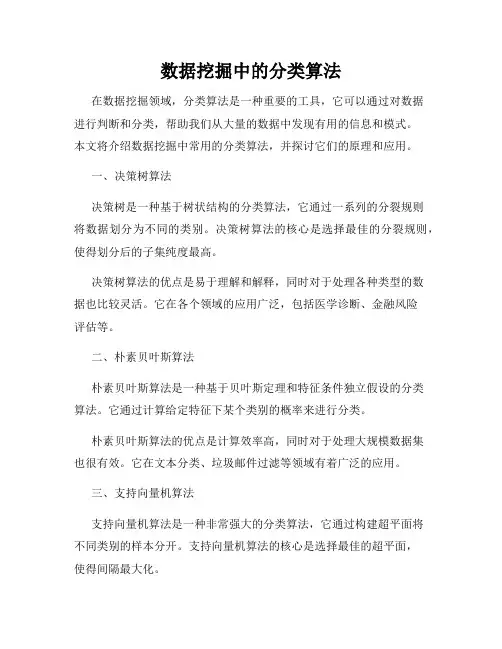 数据挖掘中的分类算法

在数据挖掘领域，分类算法是一种重要的工具，它可以通过对数据进行判断和分类，帮助我们从大量的数据中发现有用的信息和模式。本文将介绍数据挖掘中常用的分类算法，并探讨它们的原理和应用。

一、决策树算法

决策树是一种基于树状结构的分类算法，它通过一系列的分裂规则将数据划分为不同的类别。决策树算法的核心是选择最佳的分裂规则，使得划分后的子集纯度最高。

决策树算法的优点是易于理解和解释，同时对于处理各种类型的数据也比较灵活。它在各个领域的应用广泛，包括医学诊断、金融风险评估等。

二、朴素贝叶斯算法

朴素贝叶斯算法是一种基于贝叶斯定理和特征条件独立假设的分类算法。它通过计算给定特征下某个类别的概率来进行分类。

朴素贝叶斯算法的优点是计算效率高，同时对于处理大规模数据集也很有效。它在文本分类、垃圾邮件过滤等领域有着广泛的应用。

三、支持向量机算法

支持向量机算法是一种非常强大的分类算法，它通过构建超平面将不同类别的样本分开。支持向量机算法的核心是选择最佳的超平面，使得间隔最大化。